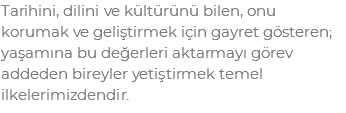 Tarihini, dilini ve kültürünü bilen, onu korumak ve geliştirmek için gayret gösteren; yaşamına bu değerleri aktarmayı görev addeden bireyler yetiştirmek temel ilkelerimizdendir.